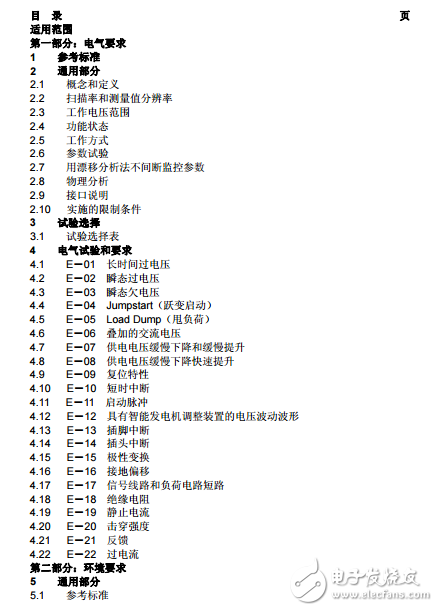 目 录 页
适用范围
第一部分：电气要求
1 参考标准
2 通用部分
2.1 概念和定义
2.2 扫描率和测量值分辨率
2.3 工作电压范围
2.4 功能状态
2.5 工作方式
2.6 参数试验
2.7 用漂移分析法不间断监控参数
2.8 物理分析
2.9 接口说明
2.10 实施的限制条件
3 试验选择
3.1 试验选择表
4 电气试验和要求
4.1 E－01 长时间过电压
4.2 E－02 瞬态过电压
4.3 E－03 瞬态欠电压
4.4 E－04 Jumpstart（跃变启动）
4.5 E－05 Load Dump（甩负荷）
4.6 E－06 叠加的交流电压
4.7 E－07 供电电压缓慢下降和缓慢提升
4.8 E－08 供电电压缓慢下降快速提升
4.9 E－09 复位特性
4.10 E－10 短时中断
4.11 E－11 启动脉冲
4.12 E－12 具有智能发电机调整装置的电压波动波形
4.13 E－13 插脚中断
4.14 E－14 插头中断
4.15 E－15 极性变换
4.16 E－16 接地偏移
4.17 E－17 信号线路和负荷电路短路
4.18 E－18 绝缘电阻
4.19 E－19 静止电流
4.20 E－20 击穿强度
4.21 E－21 反馈
4.22 E－22 过电流
第二部分：环境要求
5 通用部分
5.1 参考标准
电子发烧友
www.elecfans.com